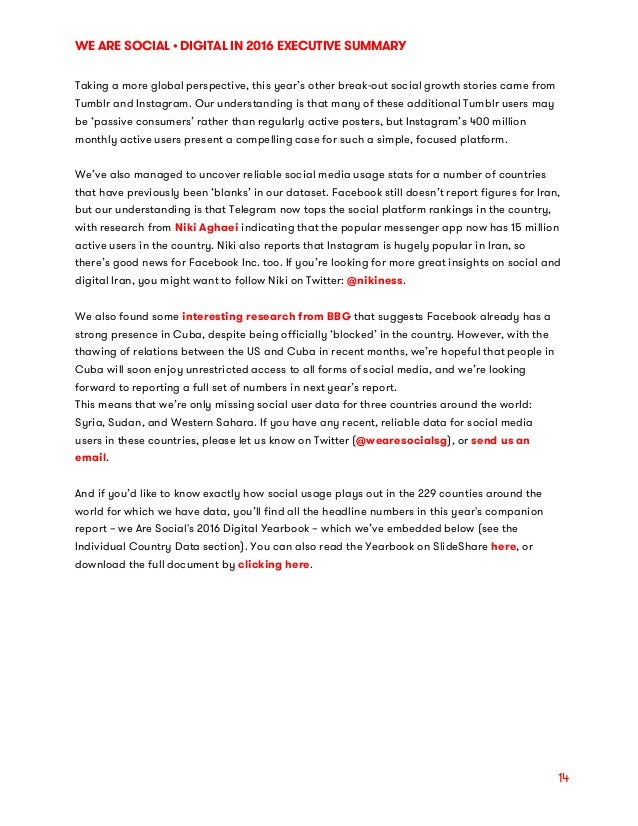 WE ARE SOCIAL • DIGITAL IN 2016 EXECUTIVE SUMMARY

Taking a more global perspective, this year's other break-out social growth stories came from Tumblr and Instagram. Our understanding is that many of these additional Tumblr users may be 'passive consumers' rather than regularly active posters, but Instagram's 400 million monthly active users present a compelling case for such a simple, focused platform.

We've also managed to uncover reliable social media usage stats for a number of countries that have previously been 'blanks' in our dataset. Facebook still doesn't report figures for Iran, but our understanding is that Telegram now tops the social platform rankings in the country, with research from Niki Aghaei indicating that the popular messenger app now has 15 million active users in the country. Niki also reports that Instagram is hugely popular in Iran, so there's good news for Facebook Inc. too. If you're looking for more great insights on social and digital Iran, you might want to follow Niki on Twitter: @nikiness.

We also found some interesting research from BBG that suggests Facebook already has a strong presence in Cuba, despite being officially 'blocked' in the country. However, with the thawing of relations between the US and Cuba in recent months, we're hopeful that people in Cuba will soon enjoy unrestricted access to all forms of social media, and we're looking forward to reporting a full set of numbers in next year's report.
This means that we're only missing social user data for three countries around the world: Syria, Sudan, and Western Sahara. If you have any recent, reliable data for social media users in these countries, please let us know on Twitter (@wearesocialsg), or send us an email.

And if you'd like to know exactly how social usage plays out in the 229 counties around the world for which we have data, you'll find all the headline numbers in this year's companion report – we Are Social's 2016 Digital Yearbook – which we've embedded below (see the Individual Country Data section). You can also read the Yearbook on SlideShare here, or download the full document by clicking here.

14